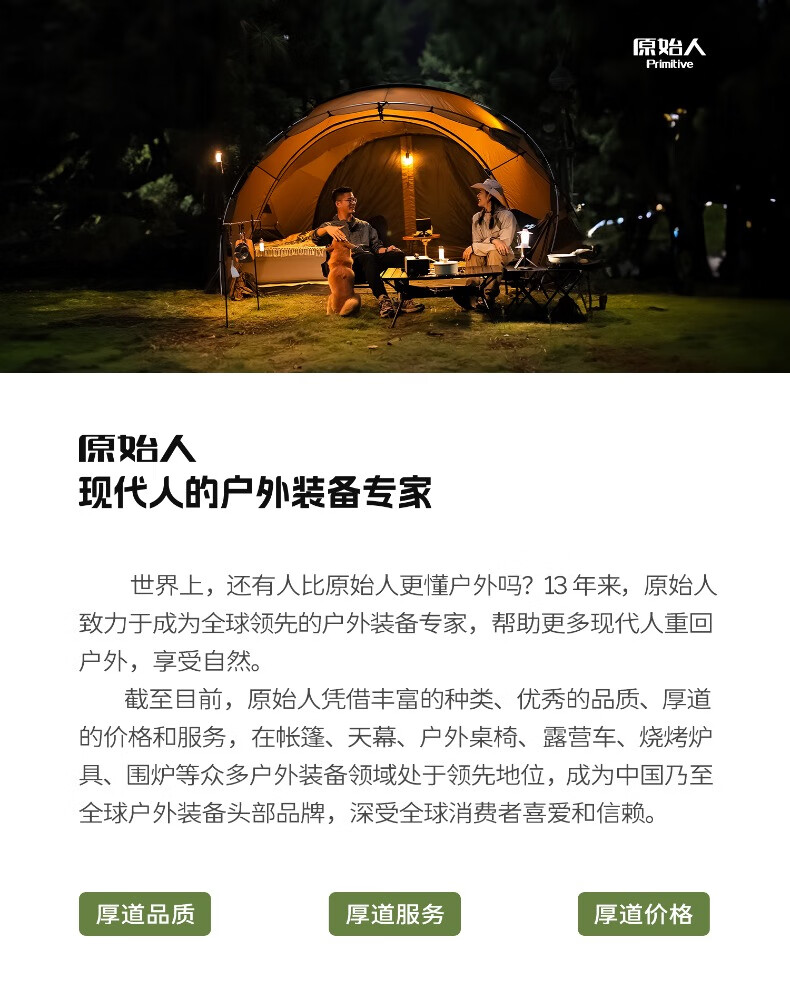 原始人
Primitive

原始人
现代人的户外装备专家

世界上，还有人比原始人更懂户外吗？13年来，原始人致力于成为全球领先的户外装备专家，帮助更多现代人重回户外，享受自然。

截至目前，原始人凭借丰富的种类、优秀的品质、厚道的价格和服务，在帐篷、天幕、户外桌椅、露营车、烧烤炉具、围炉等众多户外装备领域处于领先地位，成为中国乃至全球户外装备头部品牌，深受全球消费者喜爱和信赖。

厚道品质 厚道服务 厚道价格